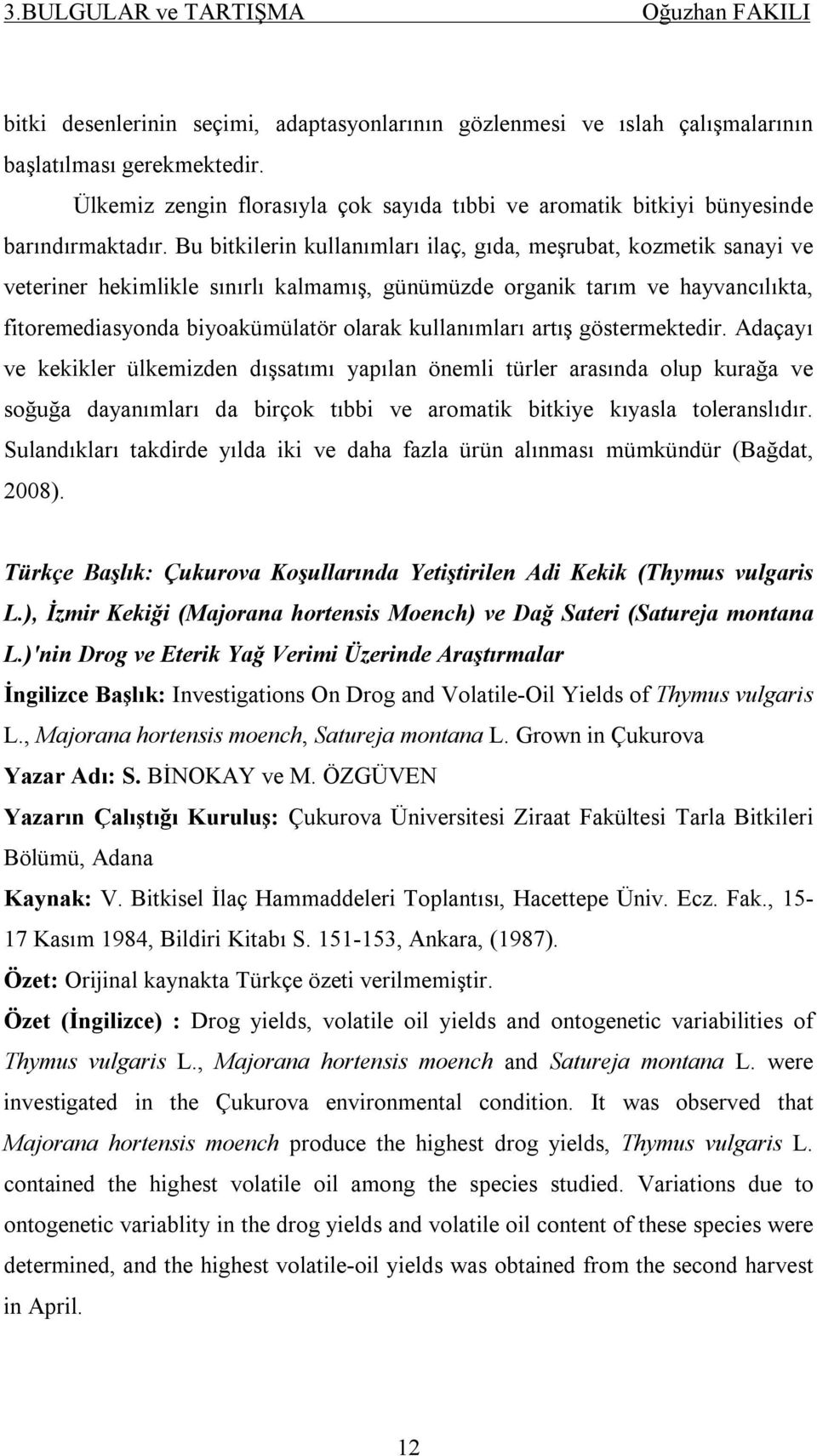 3.BULGULAR ve TARTIŞMA Oğuzhan FAKILI

bitki desenlerinin seçimi, adaptasyonlarının gözlenmesi ve ıslah çalışmalarının başlatılması gerekmektedir.

Ülkemiz zengin florasıyla çok sayıda tıbbi ve aromatik bitkiyi bünyesinde barındırmaktadır. Bu bitkilerin kullanımları ilaç, gıda, meşrubat, kozmetik sanayi ve veteriner hekimlikle sınırlı kalmamış, günümüzde organik tarım ve hayvancılıkta, fitoremediasyonda biyoakümülatör olarak kullanımları artış göstermektedir. Adaçayı ve kekikler ülkemizden dışsatımı yapılan önemli türler arasında olup kurağa ve soğuğa dayanımları da birçok tıbbi ve aromatik bitkiye kıyasla toleranslıdır. Sulandıkları takdirde yılda iki ve daha fazla ürün alınması mümkündür (Bağdat, 2008).

Türkçe Başlık: Çukurova Koşullarında Yetiştirilen Adi Kekik (Thymus vulgaris L.), İzmir Kekiği (Majorana hortensis Moench) ve Dağ Sateri (Satureja montana L.)'nin Drog ve Eterik Yağ Verimi Üzerinde Araştırmalar

İngilizce Başlık: Investigations On Drog and Volatile-Oil Yields of Thymus vulgaris L., Majorana hortensis moench, Satureja montana L. Grown in Çukurova

Yazar Adı: S. BİNOKAY ve M. ÖZGÜVEN

Yazarın Çalıştığı Kuruluş: Çukurova Üniversitesi Ziraat Fakültesi Tarla Bitkileri Bölümü, Adana

Kaynak: V. Bitkisel İlaç Hammaddeleri Toplantısı, Hacettepe Üniv. Ecz. Fak., 15-17 Kasım 1984, Bildiri Kitabı S. 151-153, Ankara, (1987).

Özet: Orijinal kaynakta Türkçe özeti verilmemiştir.

Özet (İngilizce) : Drog yields, volatile oil yields and ontogenetic variabilities of Thymus vulgaris L., Majorana hortensis moench and Satureja montana L. were investigated in the Çukurova environmental condition. It was observed that Majorana hortensis moench produce the highest drog yields, Thymus vulgaris L. contained the highest volatile oil among the species studied. Variations due to ontogenetic variablity in the drog yields and volatile oil content of these species were determined, and the highest volatile-oil yields was obtained from the second harvest in April.

12